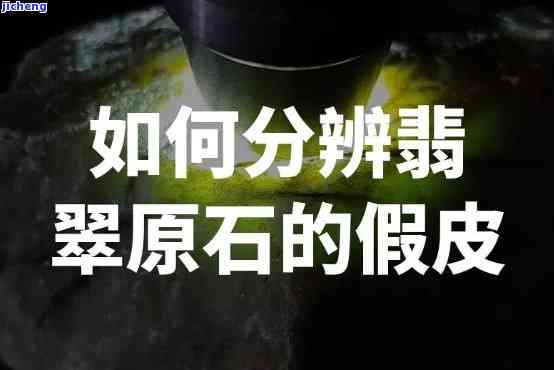 jicheng

如何分辨翡翠原石的假皮